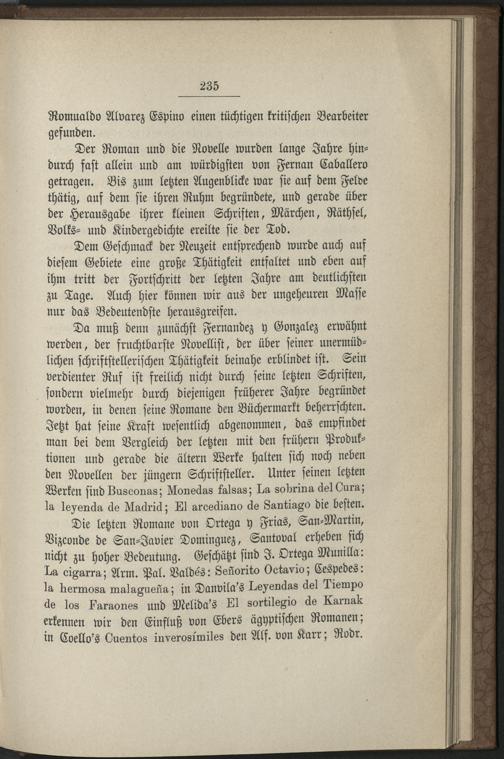 235

Romualdo Alvarez Espino einen tüchtigen kritischen Bearbeiter gefunden.

Der Roman und die Novelle wurden lange Jahre hindurch fast allein und am würdigsten von Fernan Caballero getragen. Bis zum letzten Augenblicke war sie auf dem Felde thätig, auf dem sie ihren Ruhm begründete, und gerade über der Herausgabe ihrer kleinen Schriften, Märchen, Räthsel, Volks- und Kindergedichte ereilte sie der Tod.

Dem Geschmack der Neuzeit entsprechend wurde auch auf diesem Gebiete eine große Thätigkeit entfaltet und eben auf ihm tritt der Fortschritt der letzten Jahre am deutlichsten zu Tage. Auch hier können wir aus der ungeheuren Masse nur das Bedeutendste herausgreifen.

Da muß denn zunächst Fernandez y Gonzalez erwähnt werden, der fruchtbarste Novellist, der über seiner unermüdlichen schriftstellerischen Thätigkeit beinahe erblindet ist. Sein verdienter Ruf ist freilich nicht durch seine letzten Schriften, sondern vielmehr durch diejenigen früherer Jahre begründet worden, in denen seine Romane den Büchermarkt beherrschten. Jetzt hat seine Kraft wesentlich abgenommen, das empfindet man bei dem Vergleich der letzten mit den frühern Produktionen und gerade die ältern Werke halten sich noch neben den Novellen der jüngern Schriftsteller. Unter seinen letzten Werken sind Busconas; Monedas falsas; La sobrina del Cura; la leyenda de Madrid; El arcediano de Santiago die besten.

Die letzten Romane von Ortega y Frias, San-Martin, Vizconde de San-Javier Dominguez, Santoval erheben sich nicht zu hoher Bedeutung. Geschätzt sind J. Ortega Munilla: La cigarra; Arm. Pal. Valdés: Señorito Octavio; Cespedes: la hermosa malagueña; in Danvila's Leyendas del Tiempo de los Faraones und Melida's El sortilegio de Karnak erkennen wir den Einfluß von Ebers ägyptischen Romanen; in Coello's Cuentos inverosímiles den Alf. von Karr; Rodr.